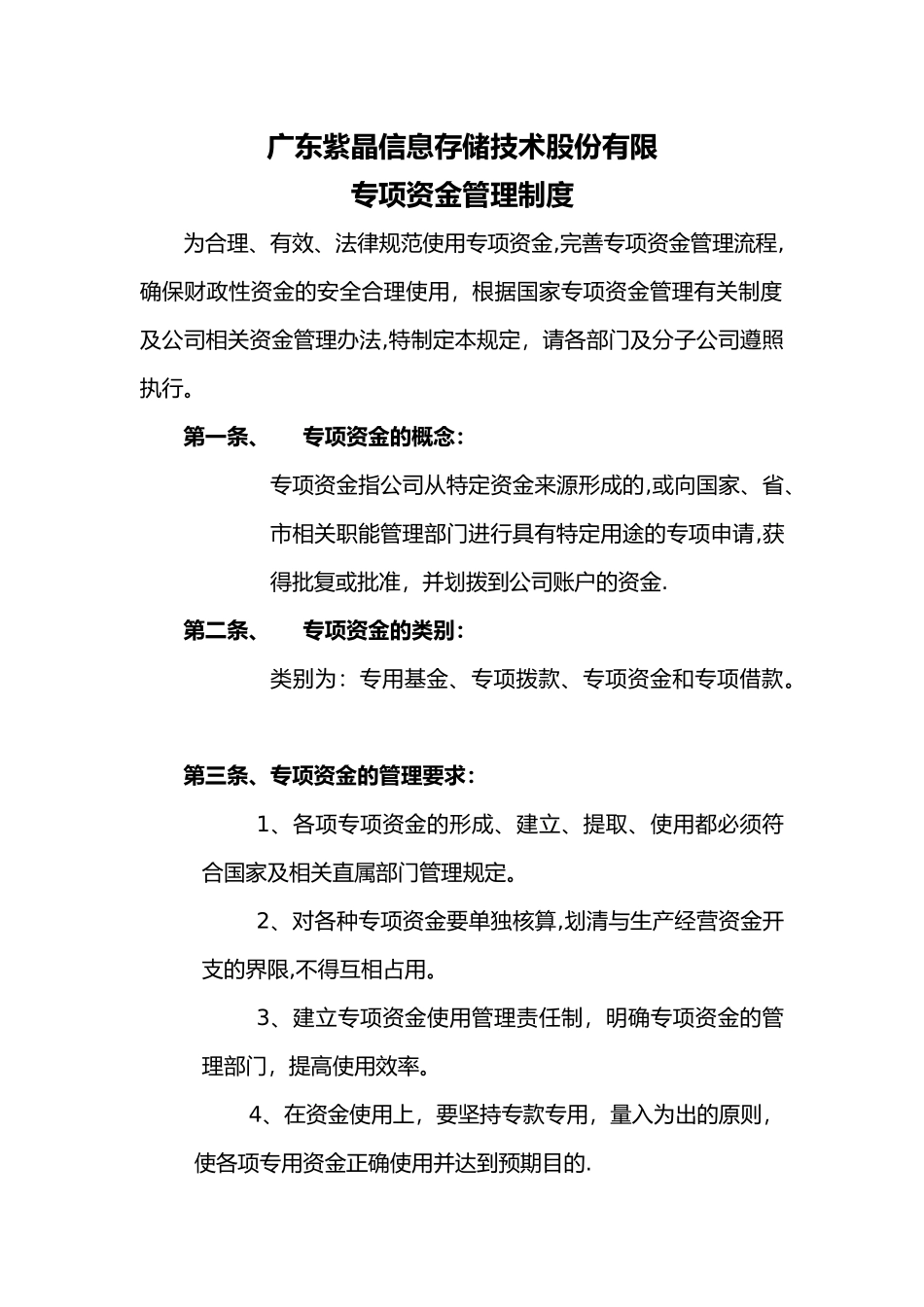 广东紫晶信息存储技术股份有限
专项资金管理制度

为合理、有效、法律规范使用专项资金,完善专项资金管理流程,确保财政性资金的安全合理使用，根据国家专项资金管理有关制度及公司相关资金管理办法,特制定本规定，请各部门及分子公司遵照执行。

第一条、　专项资金的概念:

专项资金指公司从特定资金来源形成的,或向国家、省、市相关职能管理部门进行具有特定用途的专项申请,获得批复或批准，并划拨到公司账户的资金.

第二条、　专项资金的类别:

类别为：专用基金、专项拨款、专项资金和专项借款。

第三条、专项资金的管理要求:

1、各项专项资金的形成、建立、提取、使用都必须符合国家及相关直属部门管理规定。

2、对各种专项资金要单独核算,划清与生产经营资金开支的界限,不得互相占用。

3、建立专项资金使用管理责任制，明确专项资金的管理部门，提高使用效率。

4、在资金使用上，要坚持专款专用，量入为出的原则，使各项专用资金正确使用并达到预期目的.